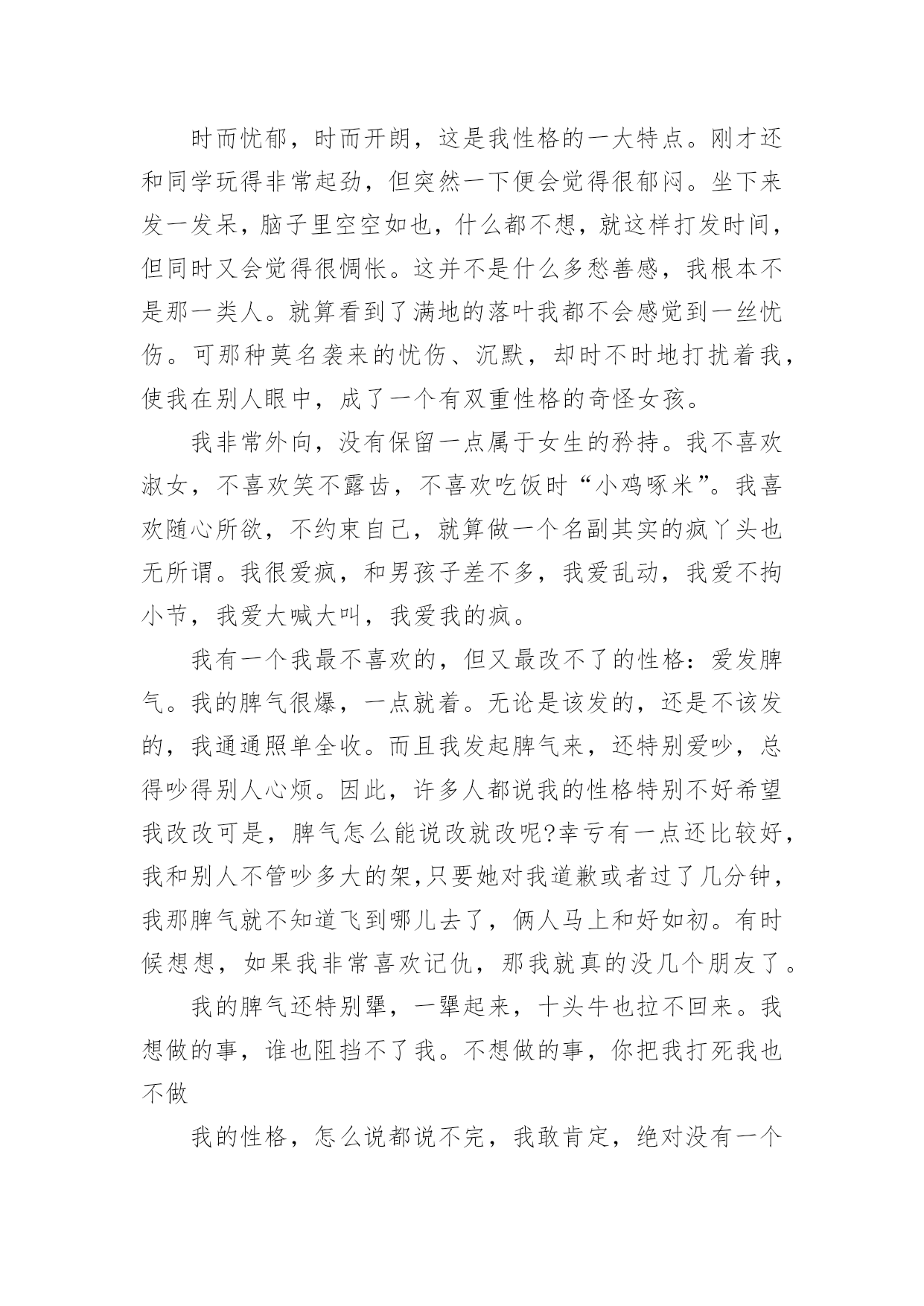 时而忧郁，时而开朗，这是我性格的一大特点。刚才还和同学玩得非常起劲，但突然一下便会觉得很郁闷。坐下来发一发呆，脑子里空空如也，什么都不想，就这样打发时间，但同时又会觉得很惆怅。这并不是什么多愁善感，我根本不是那一类人。就算看到了满地的落叶我都不会感觉到一丝忧伤。可那种莫名袭来的忧伤、沉默，却时不时地打扰着我，使我在别人眼中，成了一个有双重性格的奇怪女孩。

我非常外向，没有保留一点属于女生的矜持。我不喜欢淑女，不喜欢笑不露齿，不喜欢吃饭时“小鸡啄米”。我喜欢随心所欲，不约束自己，就算做一个名副其实的疯丫头也无所谓。我很爱疯，和男孩子差不多，我爱乱动，我爱不拘小节，我爱大喊大叫，我爱我的疯。

我有一个我最不喜欢的，但又最改不了的性格：爱发脾气。我的脾气很爆，一点就着。无论是该发的，还是不该发的，我通通照单全收。而且我发起脾气来，还特别爱吵，总得吵得别人心烦。因此，许多人都说我的性格特别不好希望我改改可是，脾气怎么能说改就改呢?幸亏有一点还比较好，我和别人不管吵多大的架,只要她对我道歉或者过了几分钟，我那脾气就不知道飞到哪儿去了，俩人马上和好如初。有时候想想，如果我非常喜欢记仇，那我就真的没几个朋友了。

我的脾气还特别犟，一犟起来，十头牛也拉不回来。我想做的事，谁也阻挡不了我。不想做的事，你把我打死我也不做

我的性格，怎么说都说不完，我敢肯定，绝对没有一个